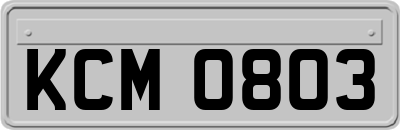 KCM 0803